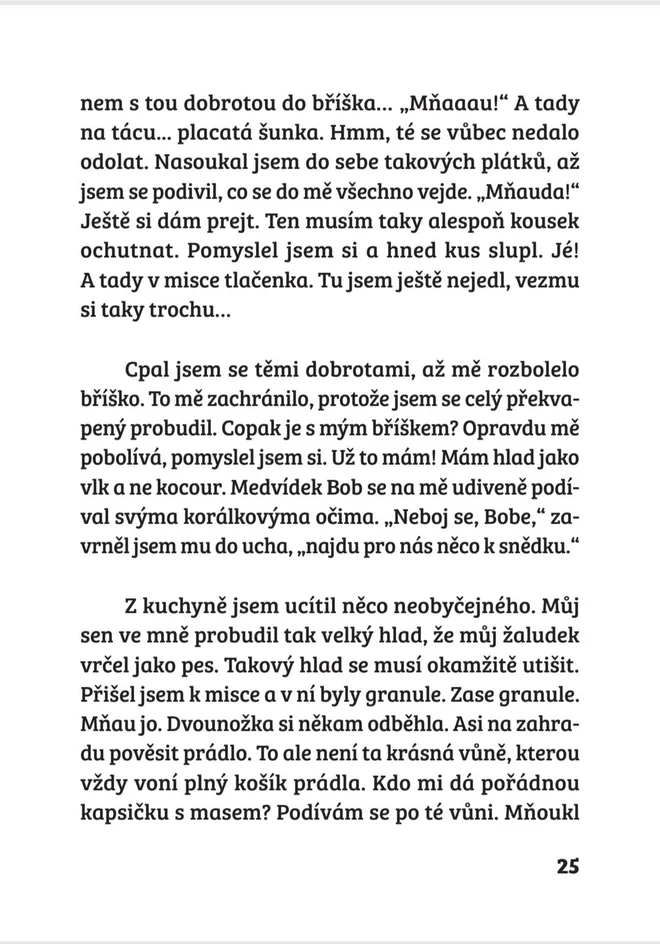 nem s tou dobrotou do bříška... „Mňaaau!“ A tady na tácu... placatá šunka. Hmm, té se vůbec nedalo odolat. Nasoukal jsem do sebe takových plátků, až jsem se podivil, co se do mě všechno vejde. „Mňauda!“ Ještě si dám prejt. Ten musím taky alespoň kousek ochutnat. Pomyslel jsem si a hned kus slupl. Jé! A tady v misce tlačenka. Tu jsem ještě nejedl, vezmu si taky trochu...

Cpal jsem se těmi dobrotami, až mě rozbolelo bříško. To mě zachránilo, protože jsem se celý překvapený probudil. Copak je s mým bříškem? Opravdu mě pobolívá, pomyslel jsem si. Už to mám! Mám hlad jako vlk a ne kocour. Medvídek Bob se na mě udiveně podíval svýma korálkovýma očima. „Neboj se, Bobe,“ zavrněl jsem mu do ucha, „najdu pro nás něco k snědku.“

Z kuchyně jsem ucítil něco neobyčejného. Můj sen ve mně probudil tak velký hlad, že můj žaludek vrčel jako pes. Takový hlad se musí okamžitě utišit. Přišel jsem k misce a v ní byly granule. Zase granule. Mňau jo. Dvounožka si někam odběhla. Asi na zahradu pověsit prádlo. To ale není ta krásná vůně, kterou vždy voní plný košík prádla. Kdo mi dá pořádnou kapsičku s masem? Podívám se po té vůni. Mňoukl

25